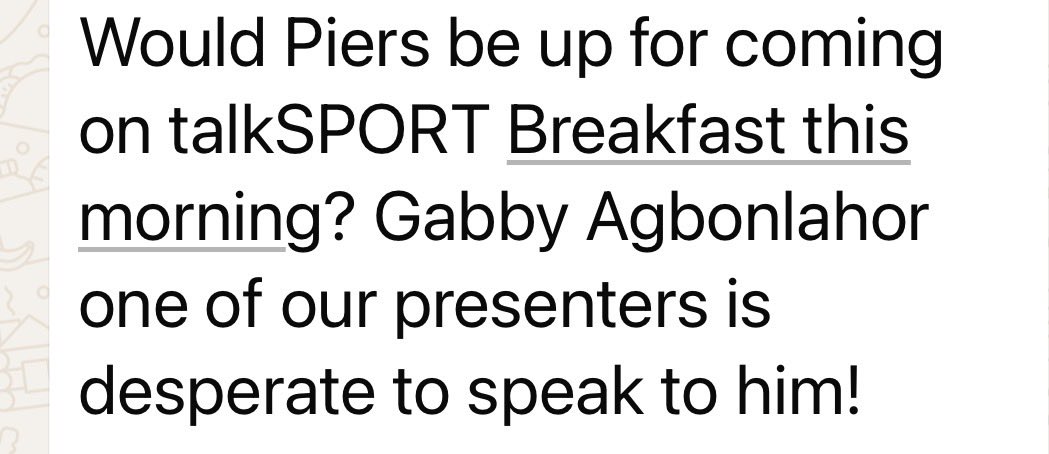 Would Piers be up for coming on talkSPORT Breakfast this morning? Gabby Agbonlahor one of our presenters is desperate to speak to him!